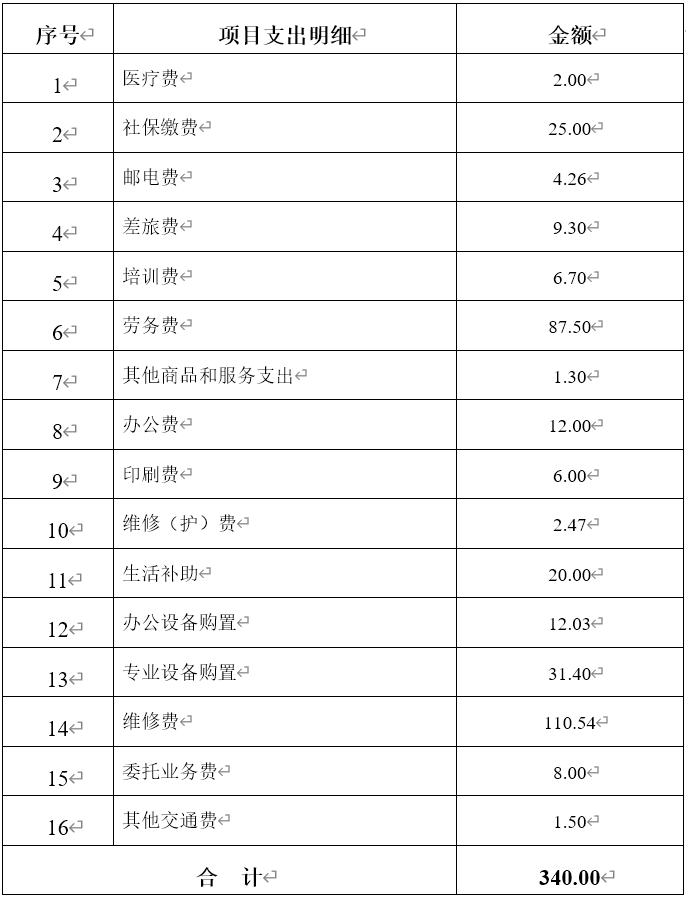 | 序号 | 项目支出明细 | 金额 |
|---|---|---|
| 1 | 医疗费 | 2.00 |
| 2 | 社保缴费 | 25.00 |
| 3 | 邮电费 | 4.26 |
| 4 | 差旅费 | 9.30 |
| 5 | 培训费 | 6.70 |
| 6 | 劳务费 | 87.50 |
| 7 | 其他商品和服务支出 | 1.30 |
| 8 | 办公费 | 12.00 |
| 9 | 印刷费 | 6.00 |
| 10 | 维修（护）费 | 2.47 |
| 11 | 生活补助 | 20.00 |
| 12 | 办公设备购置 | 12.03 |
| 13 | 专业设备购置 | 31.40 |
| 14 | 维修费 | 110.54 |
| 15 | 委托业务费 | 8.00 |
| 16 | 其他交通费 | 1.50 |
| 合　计 | | 340.00 |